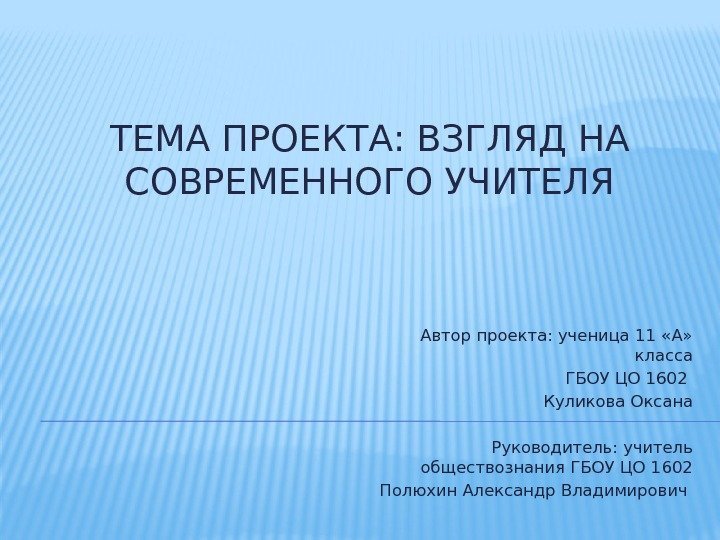 ТЕМА ПРОЕКТА: ВЗГЛЯД НА СОВРЕМЕННОГО УЧИТЕЛЯ

Автор проекта: ученица 11 «А» класса
ГБОУ ЦО 1602
Куликова Оксана

Руководитель: учитель обществознания ГБОУ ЦО 1602
Полюхин Александр Владимирович